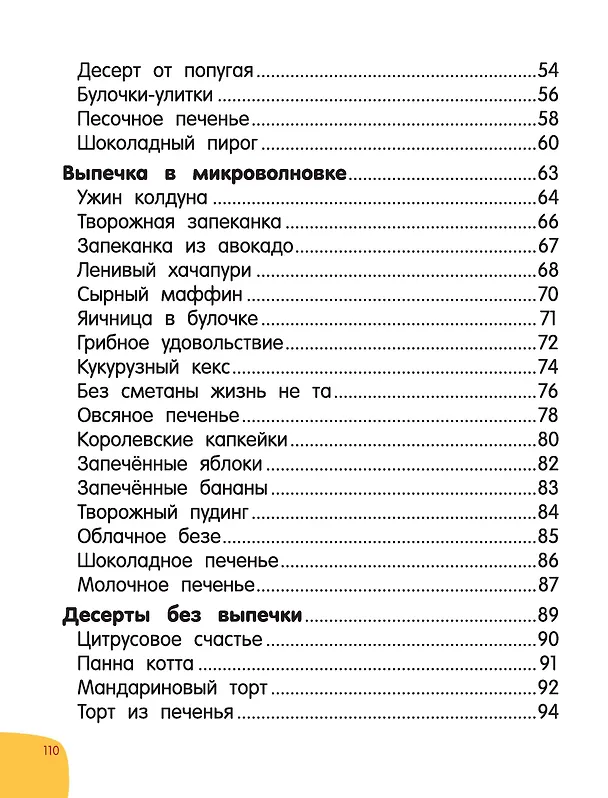 Десерт от попугая 54
Булочки-улитки 56
Песочное печенье 58
Шоколадный пирог 60

Выпечка в микроволновке 63
Ужин колдуна 64
Творожная запеканка 66
Запеканка из авокадо 67
Ленивый хачапури 68
Сырный маффин 70
Яичница в булочке 71
Грибное удовольствие 72
Кукурузный кекс 74
Без сметаны жизнь не та 76
Овсяное печенье 78
Королевские капкейки 80
Запечённые яблоки 82
Запечённые бананы 83
Творожный пудинг 84
Облачное безе 85
Шоколадное печенье 86
Молочное печенье 87

Десерты без выпечки 89
Цитрусовое счастье 90
Панна котта 91
Мандариновый торт 92
Торт из печенья 94

110